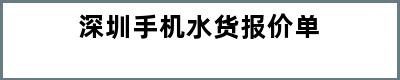 深圳手机水货报价单